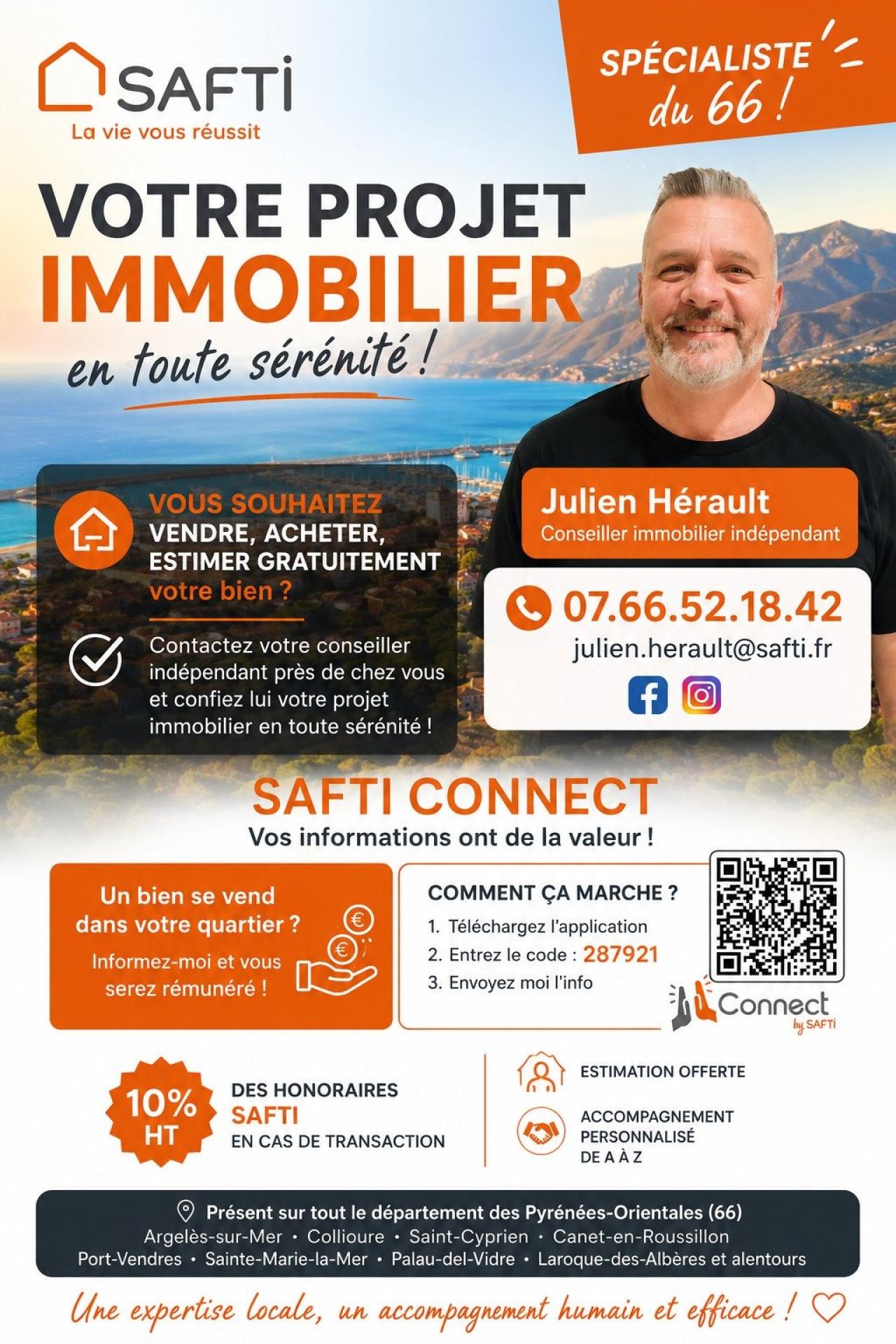 SAFTI
La vie vous réussit

SPÉCIALISTE du 66 !

VOTRE PROJET IMMOBILIER
en toute sérénité !

VOUS SOUHAITEZ VENDRE, ACHETER, ESTIMER GRATUITEMENT votre bien ?

Contactez votre conseiller indépendant près de chez vous et confiez lui votre projet immobilier en toute sérénité !

Julien Hérault
Conseiller immobilier indépendant

07.66.52.18.42
julien.herault@safti.fr

SAFTI CONNECT
Vos informations ont de la valeur !

Un bien se vend dans votre quartier ?
Informez-moi et vous serez rémunéré !

COMMENT ÇA MARCHE ?
1. Téléchargez l'application
2. Entrez le code : 287921
3. Envoyez moi l'info

Connect by SAFTI

10% HT
DES HONORAIRES SAFTI EN CAS DE TRANSACTION

ESTIMATION OFFERTE

ACCOMPAGNEMENT PERSONNALISÉ DE A À Z

Présent sur tout le département des Pyrénées-Orientales (66)
Argelès-sur-Mer • Collioure • Saint-Cyprien • Canet-en-Roussillon
Port-Vendres • Sainte-Marie-la-Mer • Palau-del-Vidre • Laroque-des-Albères et alentours

Une expertise locale, un accompagnement humain et efficace !